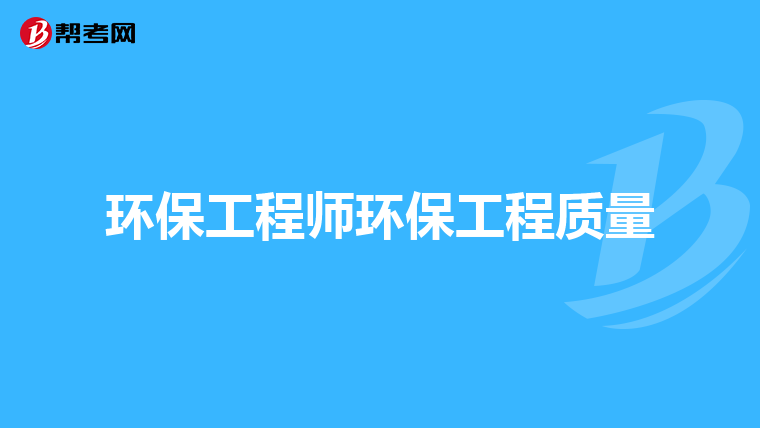 帮考网

环保工程师环保工程质量